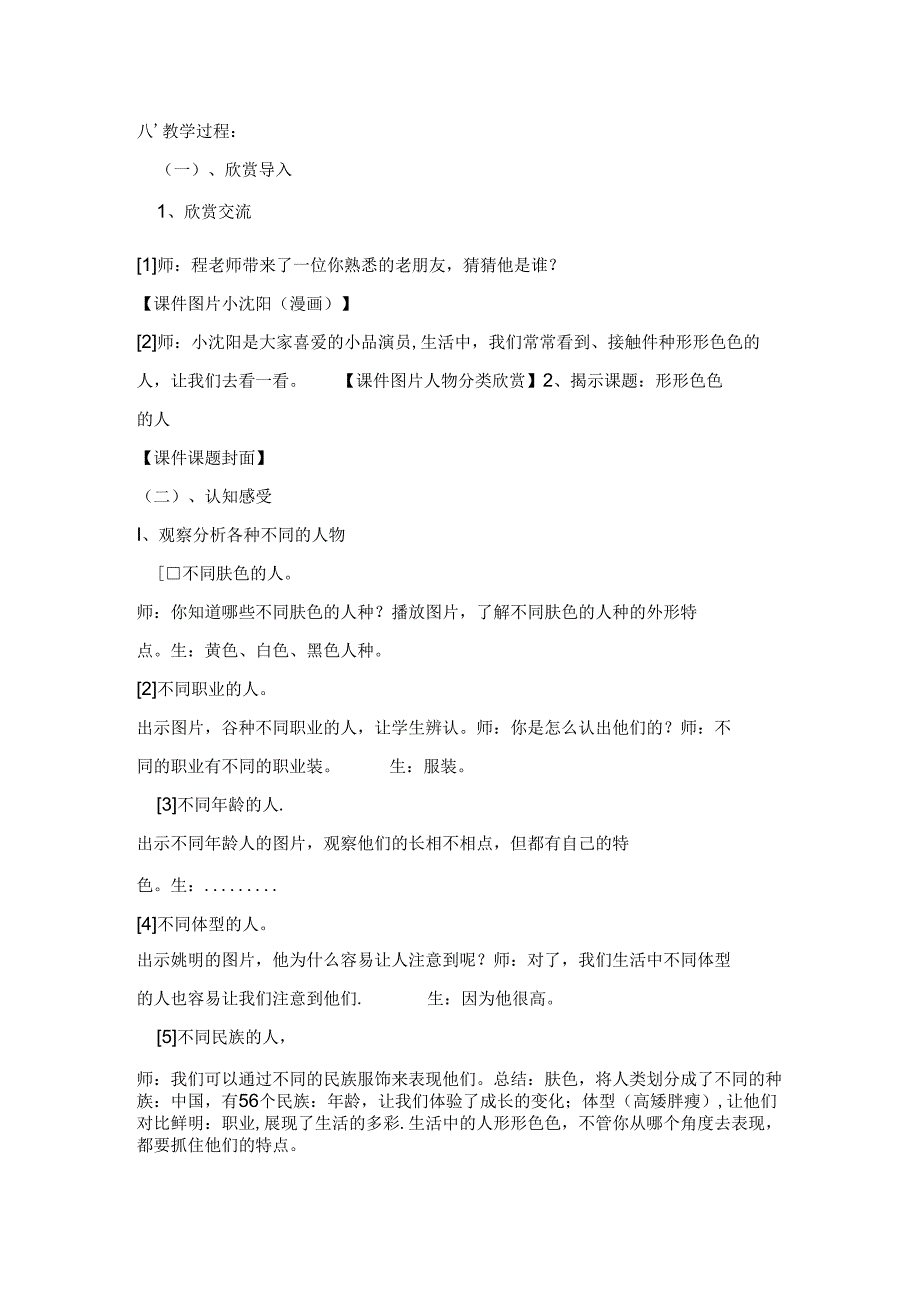 八’教学过程：

（一）、欣赏导入

1、欣赏交流

[1]师：程老师带来了一位你熟悉的老朋友，猜猜他是谁？

【课件图片小沈阳（漫画）】

[2]师：小沈阳是大家喜爱的小品演员,生活中，我们常常看到、接触件种形形色色的人，让我们去看一看。 【课件图片人物分类欣赏】2、揭示课题：形形色色的人

【课件课题封面】

（二）、认知感受

I、观察分析各种不同的人物

［□不同肤色的人。

师：你知道哪些不同肤色的人种？播放图片，了解不同肤色的人种的外形特点。生：黄色、白色、黑色人种。

[2]不同职业的人。

出示图片，谷种不同职业的人，让学生辨认。师：你是怎么认出他们的？师：不同的职业有不同的职业装。 生：服装。

[3]不同年龄的人.

出示不同年龄人的图片，观察他们的长相不相点，但都有自己的特色。生：.........

[4]不同体型的人。

出示姚明的图片，他为什么容易让人注意到呢？师：对了，我们生活中不同体型的人也容易让我们注意到他们. 生：因为他很高。

[5]不同民族的人，

师：我们可以通过不同的民族服饰来表现他们。总结：肤色，将人类划分成了不同的种族：中国，有56个民族：年龄，让我们体验了成长的变化；体型（高矮胖瘦）,让他们对比鲜明：职业,展现了生活的多彩.生活中的人形形色色，不管你从哪个角度去表现，都要抓住他们的特点。